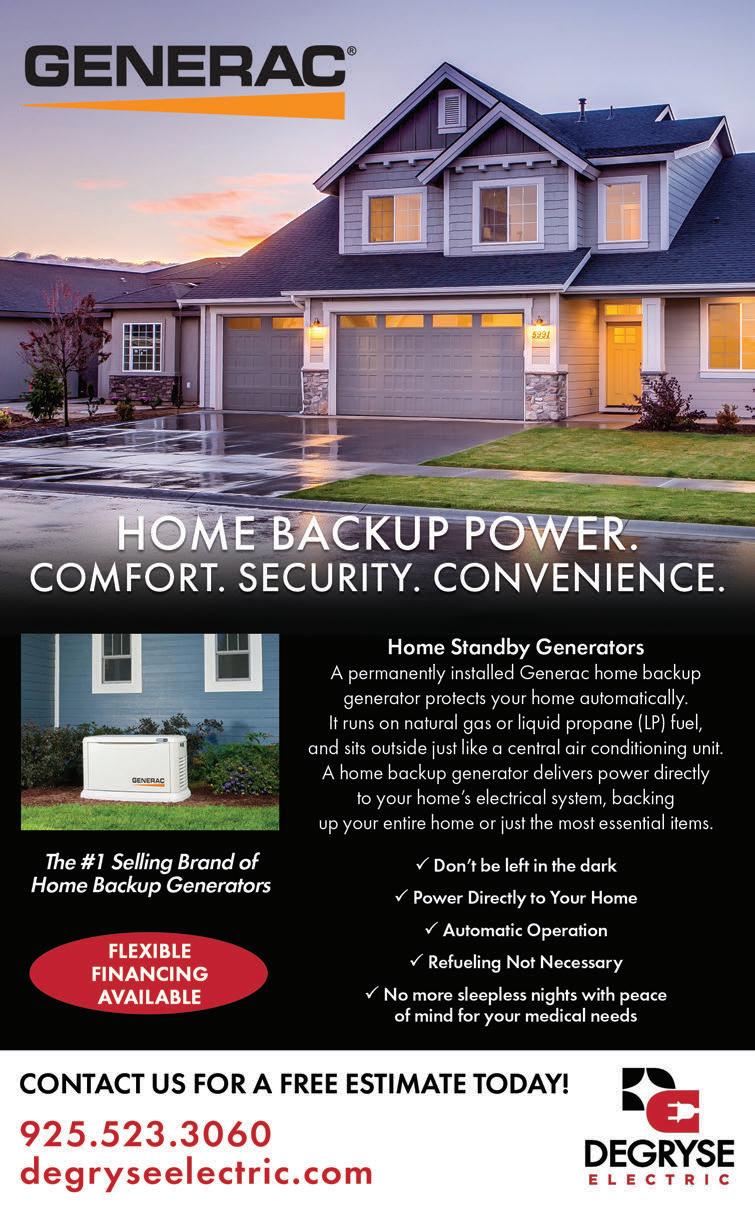 GENERAC®

HOME BACKUP POWER.
COMFORT. SECURITY. CONVENIENCE.

GENERAC

The #1 Selling Brand of Home Backup Generators

FLEXIBLE FINANCING AVAILABLE

Home Standby Generators
A permanently installed Generac home backup generator protects your home automatically. It runs on natural gas or liquid propane (LP) fuel, and sits outside just like a central air conditioning unit. A home backup generator delivers power directly to your home's electrical system, backing up your entire home or just the most essential items.

✓ Don't be left in the dark
✓ Power Directly to Your Home
✓ Automatic Operation
✓ Refueling Not Necessary
✓ No more sleepless nights with peace of mind for your medical needs

CONTACT US FOR A FREE ESTIMATE TODAY!
925.523.3060
degryseelectric.com

DEGRYSE
ELECTRIC